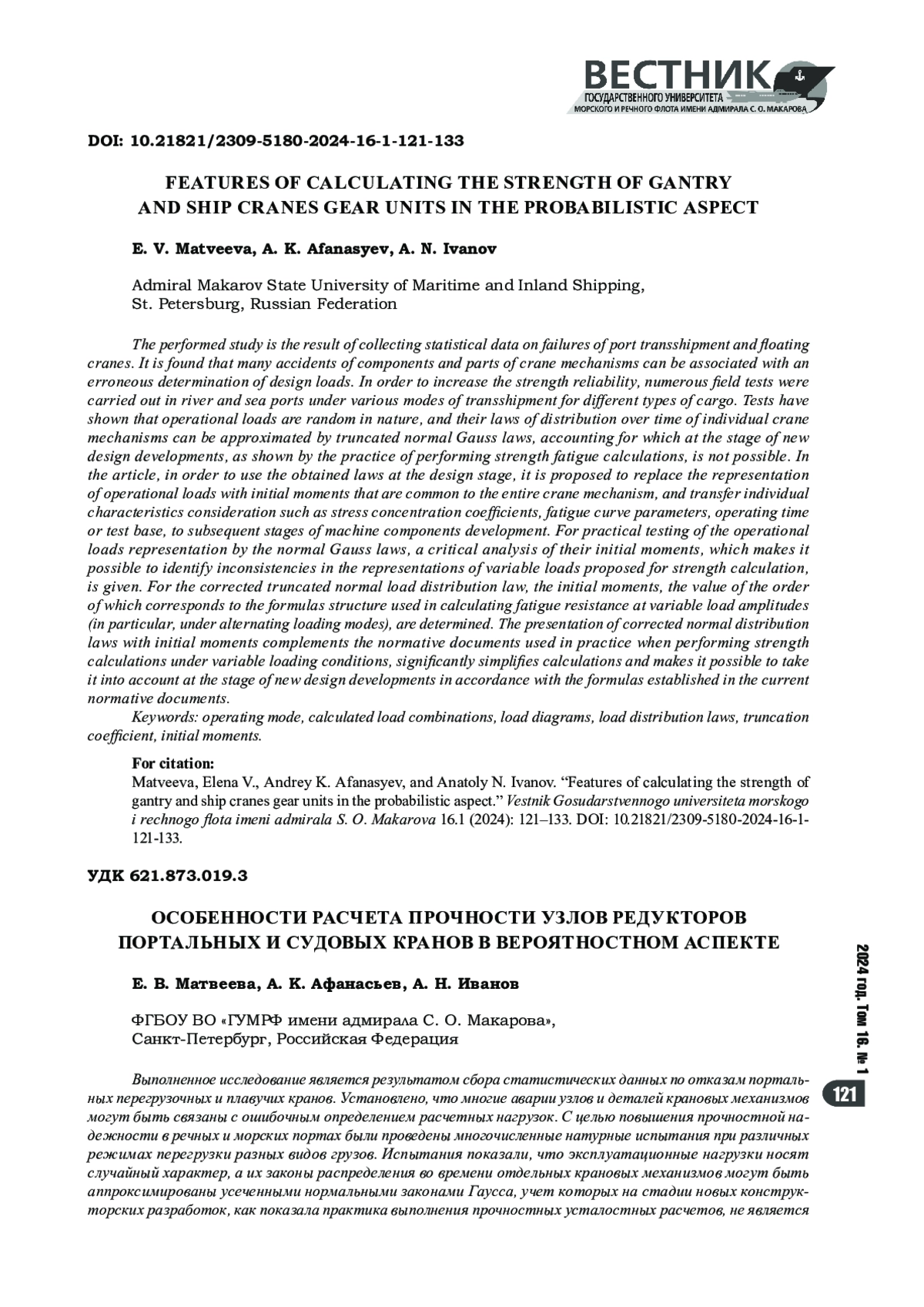 ВЕСТНИК
ГОСУДАРСТВЕННОГО УНИВЕРСИТЕТА
МОРСКОГО И РЕЧНОГО ФЛОТА ИМЕНИ АДМИРАЛА С. О. МАКАРОВА

DOI: 10.21821/2309-5180-2024-16-1-121-133

FEATURES OF CALCULATING THE STRENGTH OF GANTRY AND SHIP CRANES GEAR UNITS IN THE PROBABILISTIC ASPECT

E. V. Matveeva, A. K. Afanasyev, A. N. Ivanov

Admiral Makarov State University of Maritime and Inland Shipping, St. Petersburg, Russian Federation

The performed study is the result of collecting statistical data on failures of port transshipment and floating cranes. It is found that many accidents of components and parts of crane mechanisms can be associated with an erroneous determination of design loads. In order to increase the strength reliability, numerous field tests were carried out in river and sea ports under various modes of transshipment for different types of cargo. Tests have shown that operational loads are random in nature, and their laws of distribution over time of individual crane mechanisms can be approximated by truncated normal Gauss laws, accounting for which at the stage of new design developments, as shown by the practice of performing strength fatigue calculations, is not possible. In the article, in order to use the obtained laws at the design stage, it is proposed to replace the representation of operational loads with initial moments that are common to the entire crane mechanism, and transfer individual characteristics consideration such as stress concentration coefficients, fatigue curve parameters, operating time or test base, to subsequent stages of machine components development. For practical testing of the operational loads representation by the normal Gauss laws, a critical analysis of their initial moments, which makes it possible to identify inconsistencies in the representations of variable loads proposed for strength calculation, is given. For the corrected truncated normal load distribution law, the initial moments, the value of the order of which corresponds to the formulas structure used in calculating fatigue resistance at variable load amplitudes (in particular, under alternating loading modes), are determined. The presentation of corrected normal distribution laws with initial moments complements the normative documents used in practice when performing strength calculations under variable loading conditions, significantly simplifies calculations and makes it possible to take it into account at the stage of new design developments in accordance with the formulas established in the current normative documents.
Keywords: operating mode, calculated load combinations, load diagrams, load distribution laws, truncation coefficient, initial moments.

For citation:
Matveeva, Elena V., Andrey K. Afanasyev, and Anatoly N. Ivanov. “Features of calculating the strength of gantry and ship cranes gear units in the probabilistic aspect.” Vestnik Gosudarstvennogo universiteta morskogo i rechnogo flota imeni admirala S. O. Makarova 16.1 (2024): 121–133. DOI: 10.21821/2309-5180-2024-16-1-121-133.

УДК 621.873.019.3

ОСОБЕННОСТИ РАСЧЕТА ПРОЧНОСТИ УЗЛОВ РЕДУКТОРОВ ПОРТАЛЬНЫХ И СУДОВЫХ КРАНОВ В ВЕРОЯТНОСТНОМ АСПЕКТЕ

Е. В. Матвеева, А. К. Афанасьев, А. Н. Иванов

ФГБОУ ВО «ГУМРФ имени адмирала С. О. Макарова», Санкт-Петербург, Российская Федерация

Выполненное исследование является результатом сбора статистических данных по отказам портальных перегрузочных и плавучих кранов. Установлено, что многие аварии узлов и деталей крановых механизмов могут быть связаны с ошибочным определением расчетных нагрузок. С целью повышения прочностной надежности в речных и морских портах были проведены многочисленные натурные испытания при различных режимах перегрузки разных видов грузов. Испытания показали, что эксплуатационные нагрузки носят случайный характер, а их законы распределения во времени отдельных крановых механизмов могут быть аппроксимированы усеченными нормальными законами Гаусса, учет которых на стадии новых конструкторских разработок, как показала практика выполнения прочностных усталостных расчетов, не является

2024 год. Том 16. № 1
121